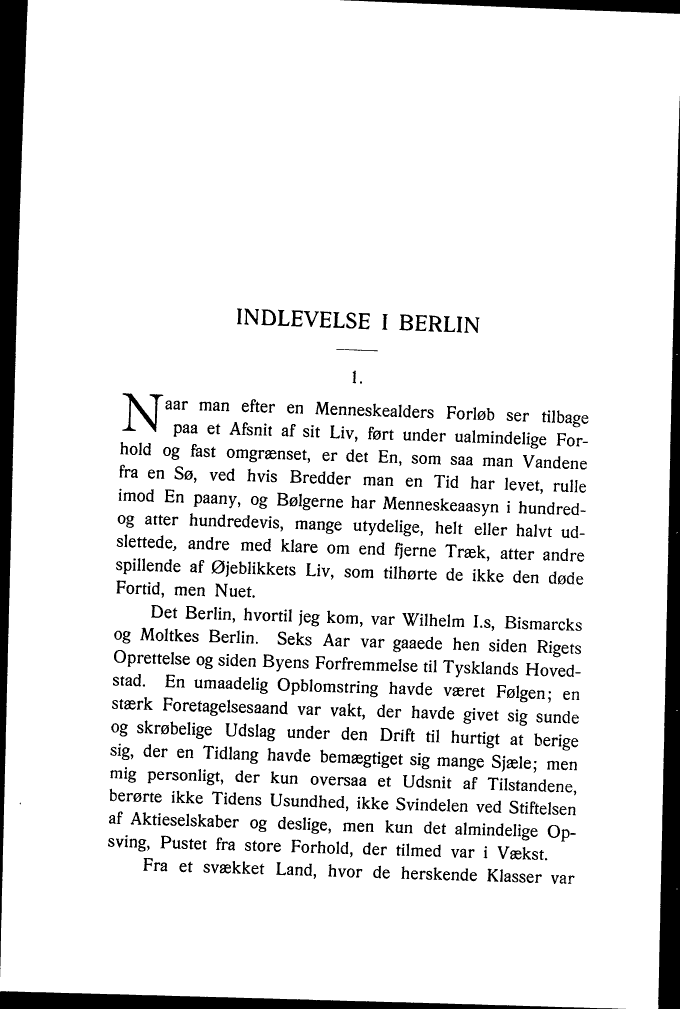 INDLEVELSE I BERLIN

1.

Naar man efter en Menneskealders Forløb ser tilbage paa et Afsnit af sit Liv, ført under ualmindelige Forhold og fast omgrænset, er det En, som saa man Vandene fra en Sø, ved hvis Bredder man en Tid har levet, rulle imod En paany, og Bølgerne har Menneskeaasyn i hundred- og atter hundredevis, mange utydelige, helt eller halvt udslettede, andre med klare om end fjerne Træk, atter andre spillende af Øjeblikkets Liv, som tilhørte de ikke den døde Fortid, men Nuet.

Det Berlin, hvortil jeg kom, var Wilhelm I.s, Bismarcks og Moltkes Berlin. Seks Aar var gaaede hen siden Rigets Oprettelse og siden Byens Forfremmelse til Tysklands Hovedstad. En umaadelig Opblomstring havde været Følgen; en stærk Foretagelsesaand var vakt, der havde givet sig sunde og skrøbelige Udslag under den Drift til hurtigt at berige sig, der en Tidlang havde bemægtiget sig mange Sjæle; men mig personligt, der kun oversaa et Udsnit af Tilstandene, berørte ikke Tidens Usundhed, ikke Svindelen ved Stiftelsen af Aktieselskaber og deslige, men kun det almindelige Opsving, Pustet fra store Forhold, der tilmed var i Vækst.

Fra et svækket Land, hvor de herskende Klasser var